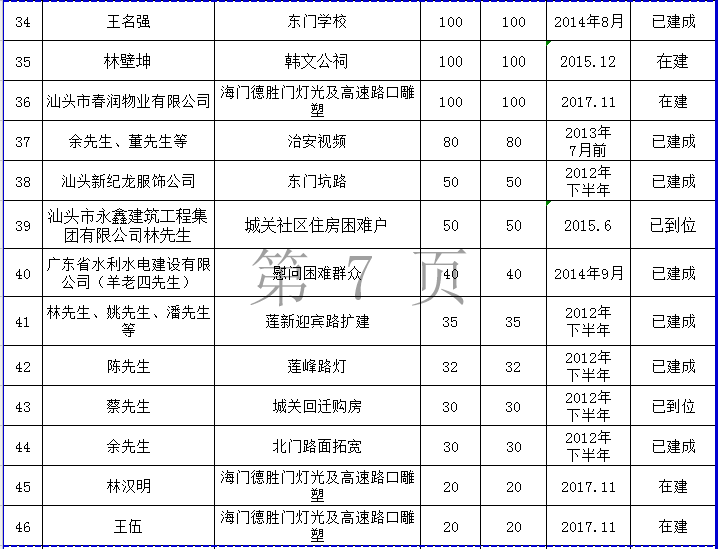 | 34 | 王名强 | 东门学校 | 100 | 100 | 2014年8月 | 已建成 |
|---|---|---|---|---|---|---|
| 35 | 林壁坤 | 韩文公祠 | 100 | 100 | 2015.12 | 在建 |
| 36 | 汕头市春润物业有限公司 | 海门德胜门灯光及高速路口雕塑 | 100 | 100 | 2017.11 | 在建 |
| 37 | 余先生、董先生等 | 治安视频 | 80 | 80 | 2013年7月前 | 已建成 |
| 38 | 汕头新纪龙服饰公司 | 东门坑路 | 50 | 50 | 2012年下半年 | 已建成 |
| 39 | 汕头市永鑫建筑工程集团有限公司林先生 | 城关社区住房困难户 | 50 | 50 | 2015.6 | 已到位 |
| 40 | 广东省水利水电建设有限公司（羊老四先生） | 慰问困难群众 | 40 | 40 | 2014年9月 | 已建成 |
| 41 | 林先生、姚先生、潘先生等 | 莲新迎宾路扩建 | 35 | 35 | 2012年下半年 | 已建成 |
| 42 | 陈先生 | 莲峰路灯 | 32 | 32 | 2012年下半年 | 已建成 |
| 43 | 蔡先生 | 城关回迁购房 | 30 | 30 | 2012年下半年 | 已到位 |
| 44 | 余先生 | 北门路面拓宽 | 30 | 30 | 2012年下半年 | 已建成 |
| 45 | 林汉明 | 海门德胜门灯光及高速路口雕塑 | 20 | 20 | 2017.11 | 在建 |
| 46 | 王伍 | 海门德胜门灯光及高速路口雕塑 | 20 | 20 | 2017.11 | 在建 |

第 7 页